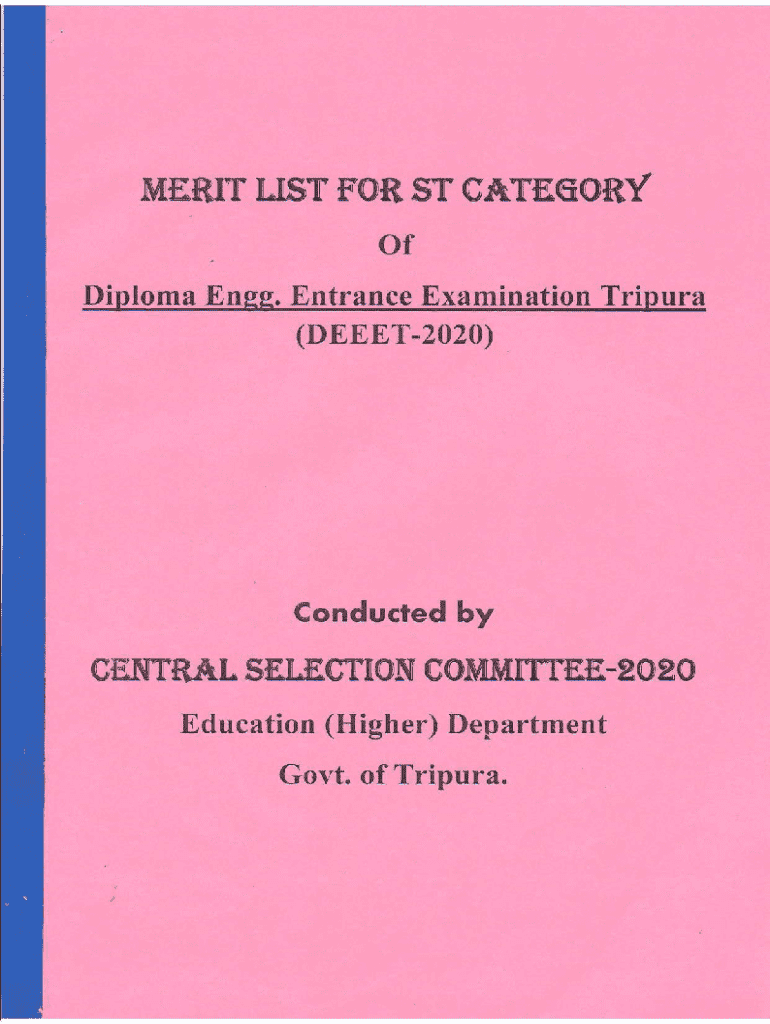 MERIT LIST FOR ST CATEGORY

Of

Diploma Engg. Entrance Examination Tripura
(DEEET-2020)

Conducted by

CENTRAL SELECTION COMMITTEE-2020

Education (Higher) Department

Govt. of Tripura.